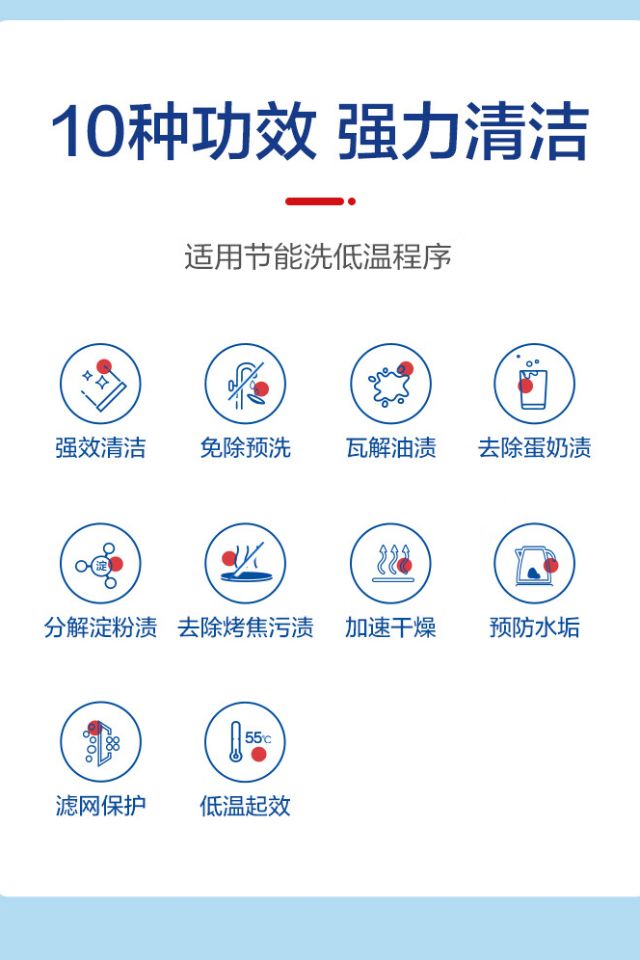 10种功效 强力清洁

适用节能洗低温程序

强效清洁
免除预洗
瓦解油渍
去除蛋奶渍

淀
分解淀粉渍
去除烤焦污渍
加速干燥
预防水垢

滤网保护
55℃
低温起效